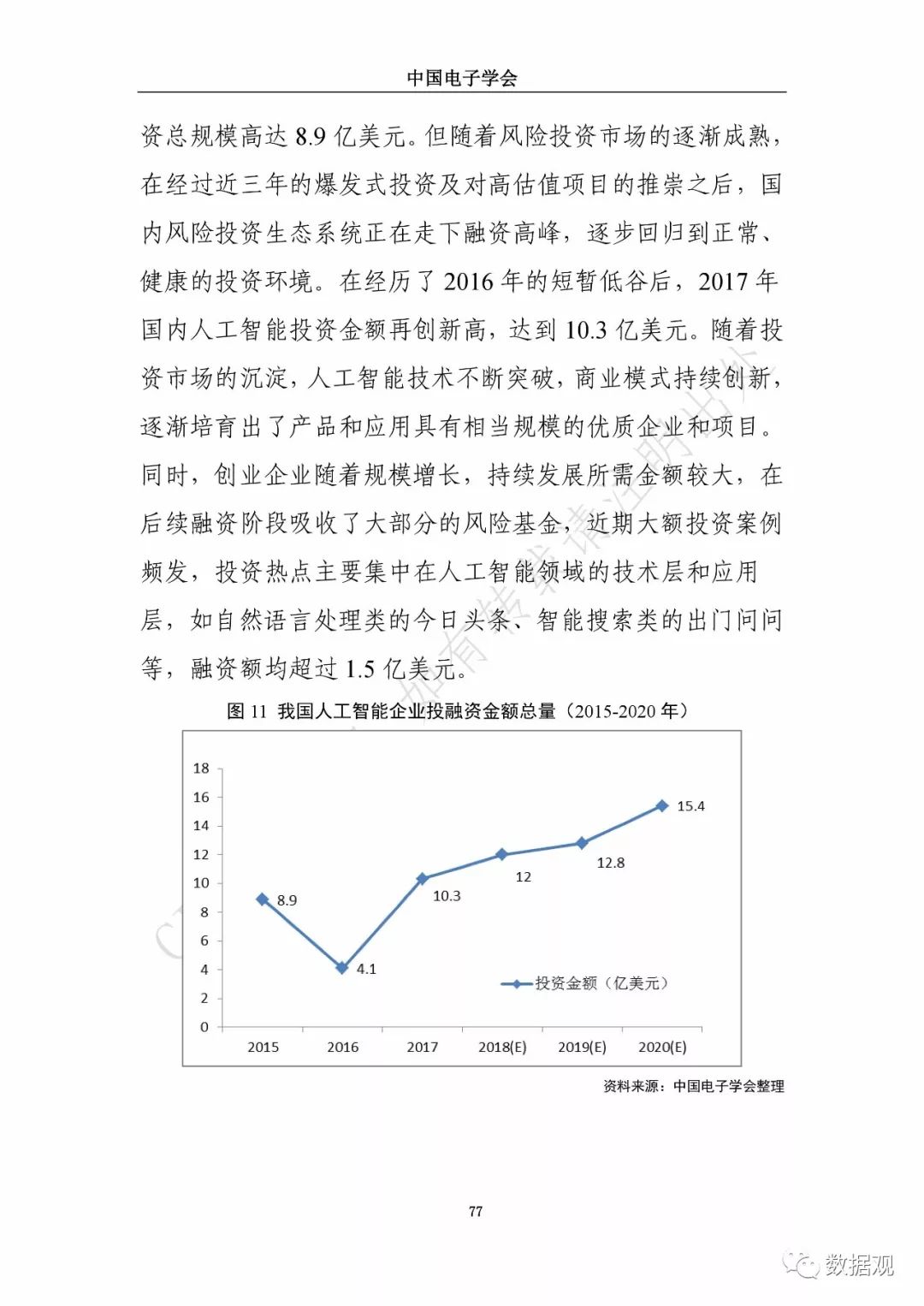 中国电子学会

资总规模高达 8.9 亿美元。但随着风险投资市场的逐渐成熟，在经过近三年的爆发式投资及对高估值项目的推崇之后，国内风险投资生态系统正在走下融资高峰，逐步回归到正常、健康的投资环境。在经历了 2016 年的短暂低谷后，2017 年国内人工智能投资金额再创新高，达到 10.3 亿美元。随着投资市场的沉淀，人工智能技术不断突破，商业模式持续创新，逐渐培育出了产品和应用具有相当规模的优质企业和项目。同时，创业企业随着规模增长，持续发展所需金额较大，在后续融资阶段吸收了大部分的风险基金，近期大额投资案例频发，投资热点主要集中在人工智能领域的技术层和应用层，如自然语言处理类的今日头条、智能搜索类的出门问问等，融资额均超过 1.5 亿美元。

图 11 我国人工智能企业投融资金额总量（2015-2020 年）

18
16
14
12
10
8
6
4
2
0

8.9
4.1
10.3
12
12.8
15.4

投资金额（亿美元）

2015 2016 2017 2018(E) 2019(E) 2020(E)

资料来源：中国电子学会整理

77

数据观